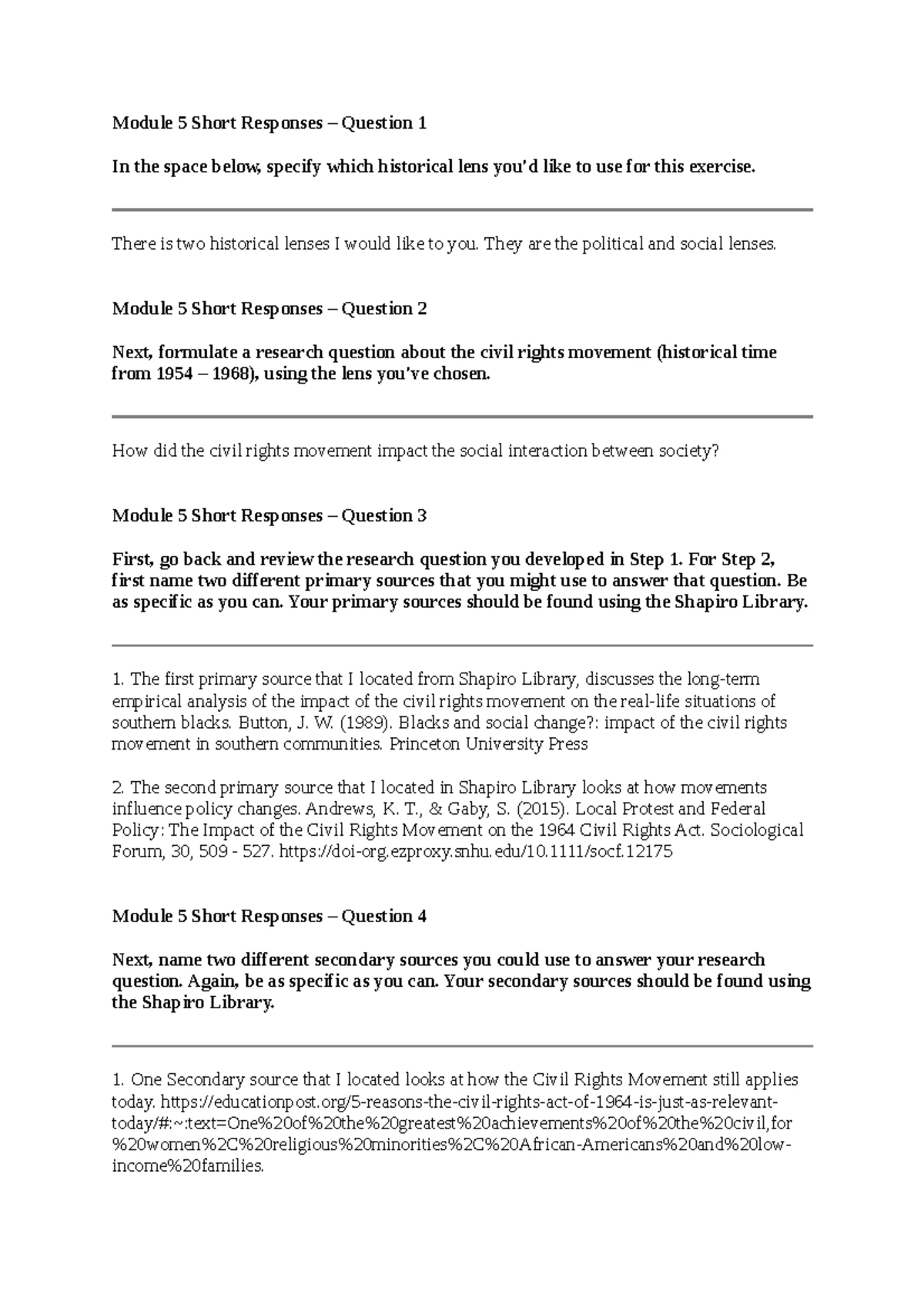 Module 5 Short Responses – Question 1

In the space below, specify which historical lens you'd like to use for this exercise.

There is two historical lenses I would like to you. They are the political and social lenses.

Module 5 Short Responses – Question 2

Next, formulate a research question about the civil rights movement (historical time from 1954 – 1968), using the lens you've chosen.

How did the civil rights movement impact the social interaction between society?

Module 5 Short Responses – Question 3

First, go back and review the research question you developed in Step 1. For Step 2, first name two different primary sources that you might use to answer that question. Be as specific as you can. Your primary sources should be found using the Shapiro Library.

1. The first primary source that I located from Shapiro Library, discusses the long-term empirical analysis of the impact of the civil rights movement on the real-life situations of southern blacks. Button, J. W. (1989). Blacks and social change?: impact of the civil rights movement in southern communities. Princeton University Press

2. The second primary source that I located in Shapiro Library looks at how movements influence policy changes. Andrews, K. T., & Gaby, S. (2015). Local Protest and Federal Policy: The Impact of the Civil Rights Movement on the 1964 Civil Rights Act. Sociological Forum, 30, 509 - 527. https://doi-org.ezproxy.snhu.edu/10.1111/socf.12175

Module 5 Short Responses – Question 4

Next, name two different secondary sources you could use to answer your research question. Again, be as specific as you can. Your secondary sources should be found using the Shapiro Library.

1. One Secondary source that I located looks at how the Civil Rights Movement still applies today. https://educationpost.org/5-reasons-the-civil-rights-act-of-1964-is-just-as-relevant-today/#:~:text=One%20of%20the%20greatest%20achievements%20of%20the%20civil,for%20women%2C%20religious%20minorities%2C%20African-Americans%20and%20low-income%20families.